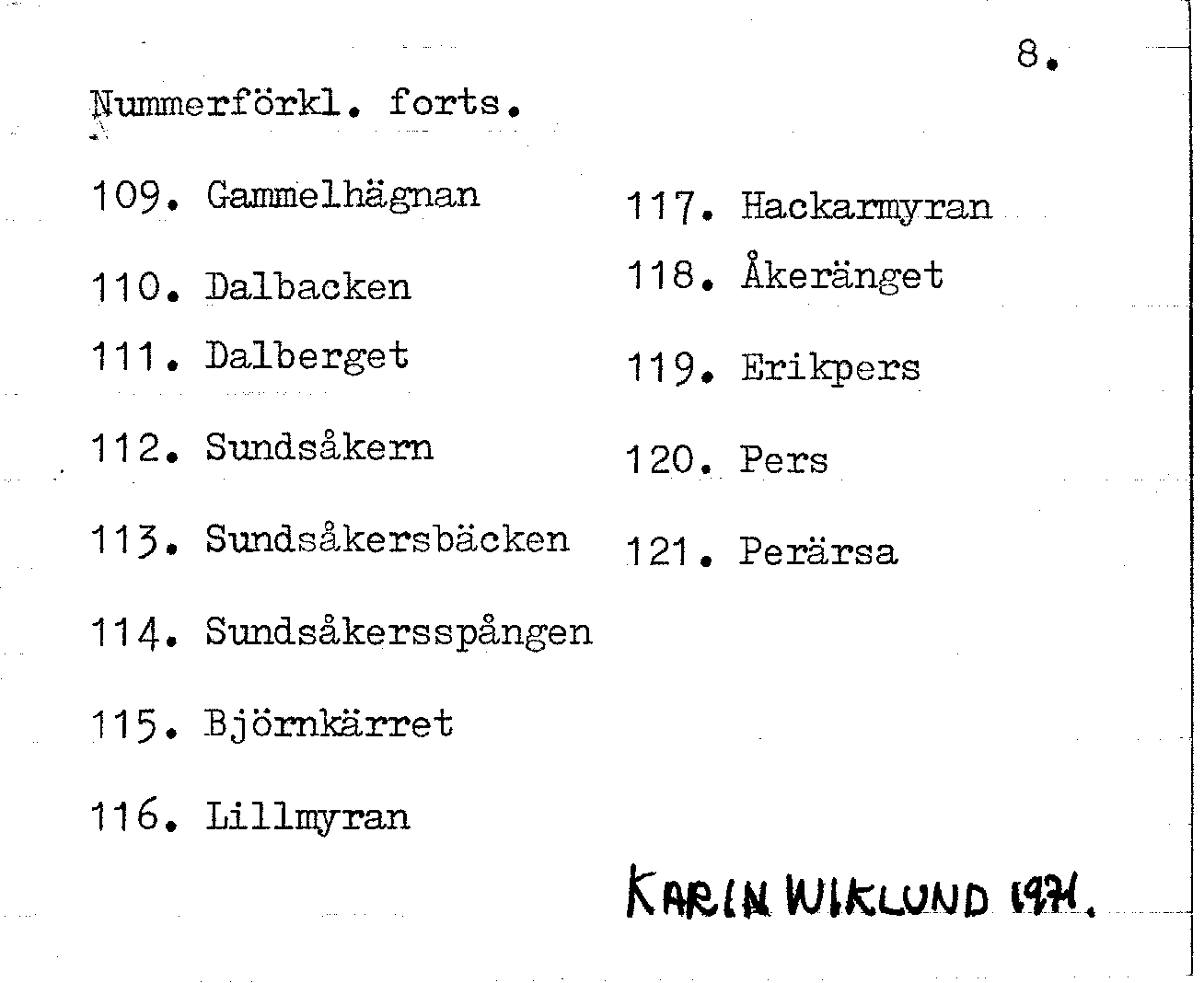 8.

Nummerförkl. forts.

109. Gammelhägnan

110. Dalbacken

111. Dalberget

112. Sundsåkern

113. Sundsåkersbäcken

114. Sundsåkersspången

115. Björnkärret

116. Lillmyran

117. Hackarmyran

118. Åkeränget

119. Erikpers

120. Pers

121. Perärsa

KARIN WIKLUND 1971.